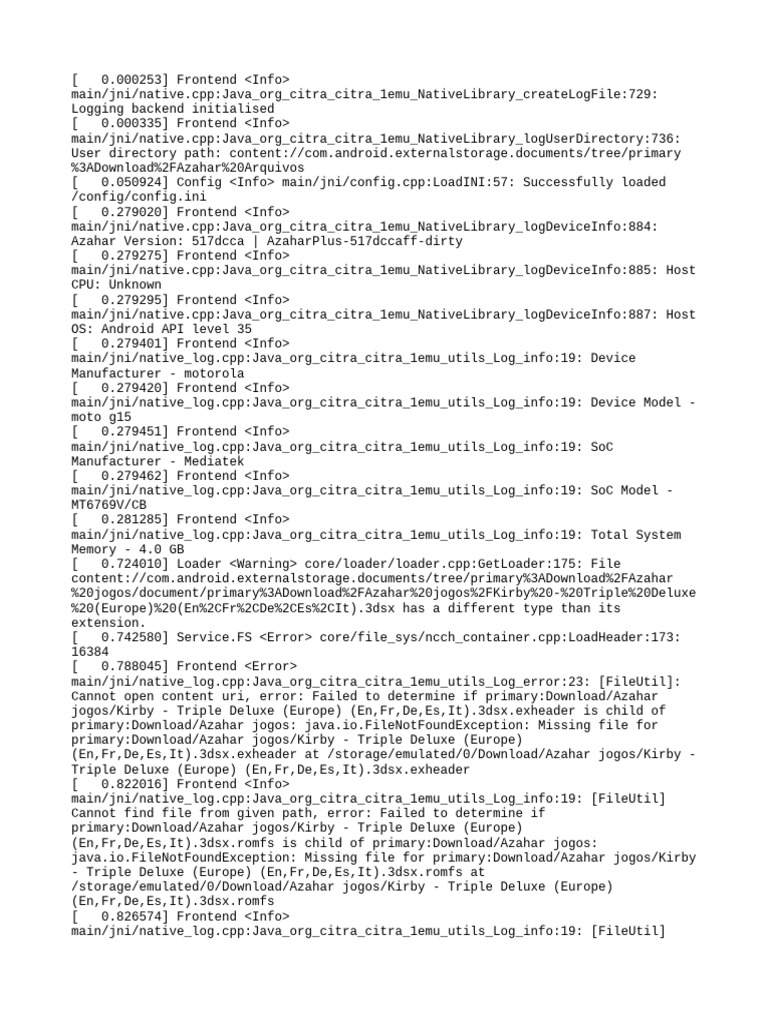 [   0.000253] Frontend <Info> main/jni/native.cpp:Java_org_citra_citra_1emu_NativeLibrary_createLogFile:729: Logging backend initialised
[   0.000335] Frontend <Info> main/jni/native.cpp:Java_org_citra_citra_1emu_NativeLibrary_logUserDirectory:736: User directory path: content://com.android.externalstorage.documents/tree/primary%3ADownload%2FAzahar%20Arquivos
[   0.050924] Config <Info> main/jni/config.cpp:LoadINI:57: Successfully loaded /config/config.ini
[   0.279020] Frontend <Info> main/jni/native.cpp:Java_org_citra_citra_1emu_NativeLibrary_logDeviceInfo:884: Azahar Version: 517dcca | AzaharPlus-517dccaff-dirty
[   0.279275] Frontend <Info> main/jni/native.cpp:Java_org_citra_citra_1emu_NativeLibrary_logDeviceInfo:885: Host CPU: Unknown
[   0.279295] Frontend <Info> main/jni/native.cpp:Java_org_citra_citra_1emu_NativeLibrary_logDeviceInfo:887: Host OS: Android API level 35
[   0.279401] Frontend <Info> main/jni/native_log.cpp:Java_org_citra_citra_1emu_utils_Log_info:19: Device Manufacturer - motorola
[   0.279420] Frontend <Info> main/jni/native_log.cpp:Java_org_citra_citra_1emu_utils_Log_info:19: Device Model - moto g15
[   0.279451] Frontend <Info> main/jni/native_log.cpp:Java_org_citra_citra_1emu_utils_Log_info:19: SoC Manufacturer - Mediatek
[   0.279462] Frontend <Info> main/jni/native_log.cpp:Java_org_citra_citra_1emu_utils_Log_info:19: SoC Model - MT6769V/CB
[   0.281285] Frontend <Info> main/jni/native_log.cpp:Java_org_citra_citra_1emu_utils_Log_info:19: Total System Memory - 4.0 GB
[   0.724010] Loader <Warning> core/loader/loader.cpp:GetLoader:175: File content://com.android.externalstorage.documents/tree/primary%3ADownload%2FAzahar%20jogos/document/primary%3ADownload%2FAzahar%20jogos%2FKirby%20-%20Triple%20Deluxe%20(Europe)%20(En%2CFr%2CDe%2CEs%2CIt).3dsx has a different type than its extension.
[   0.742580] Service.FS <Error> core/file_sys/ncch_container.cpp:LoadHeader:173: 16384
[   0.788045] Frontend <Error> main/jni/native_log.cpp:Java_org_citra_citra_1emu_utils_Log_error:23: [FileUtil]: Cannot open content uri, error: Failed to determine if primary:Download/Azahar jogos/Kirby - Triple Deluxe (Europe) (En,Fr,De,Es,It).3dsx.exheader is child of primary:Download/Azahar jogos: java.io.FileNotFoundException: Missing file for primary:Download/Azahar jogos/Kirby - Triple Deluxe (Europe) (En,Fr,De,Es,It).3dsx.exheader at /storage/emulated/0/Download/Azahar jogos/Kirby - Triple Deluxe (Europe) (En,Fr,De,Es,It).3dsx.exheader
[   0.822016] Frontend <Info> main/jni/native_log.cpp:Java_org_citra_citra_1emu_utils_Log_info:19: [FileUtil] Cannot find file from given path, error: Failed to determine if primary:Download/Azahar jogos/Kirby - Triple Deluxe (Europe) (En,Fr,De,Es,It).3dsx.romfs is child of primary:Download/Azahar jogos: java.io.FileNotFoundException: Missing file for primary:Download/Azahar jogos/Kirby - Triple Deluxe (Europe) (En,Fr,De,Es,It).3dsx.romfs at /storage/emulated/0/Download/Azahar jogos/Kirby - Triple Deluxe (Europe) (En,Fr,De,Es,It).3dsx.romfs
[   0.826574] Frontend <Info> main/jni/native_log.cpp:Java_org_citra_citra_1emu_utils_Log_info:19: [FileUtil]